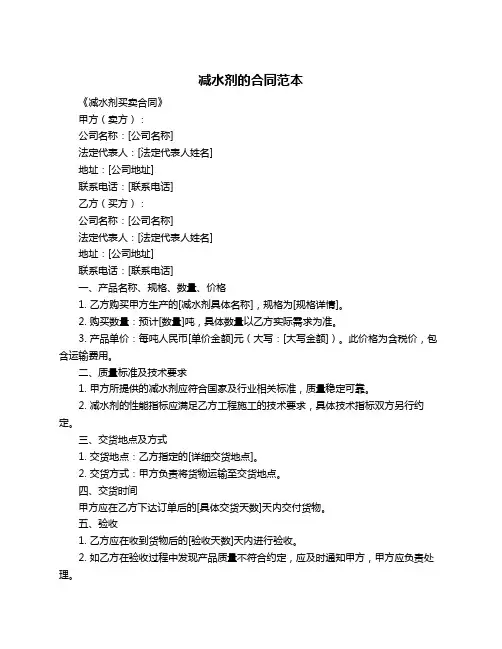 减水剂的合同范本

《减水剂买卖合同》

甲方（卖方）：

公司名称：[公司名称]

法定代表人：[法定代表人姓名]

地址：[公司地址]

联系电话：[联系电话]

乙方（买方）：

公司名称：[公司名称]

法定代表人：[法定代表人姓名]

地址：[公司地址]

联系电话：[联系电话]

一、产品名称、规格、数量、价格

1. 乙方购买甲方生产的[减水剂具体名称]，规格为[规格详情]。

2. 购买数量：预计[数量]吨，具体数量以乙方实际需求为准。

3. 产品单价：每吨人民币[单价金额]元（大写：[大写金额]）。此价格为含税价，包含运输费用。

二、质量标准及技术要求

1. 甲方所提供的减水剂应符合国家及行业相关标准，质量稳定可靠。

2. 减水剂的性能指标应满足乙方工程施工的技术要求，具体技术指标双方另行约定。

三、交货地点及方式

1. 交货地点：乙方指定的[详细交货地点]。

2. 交货方式：甲方负责将货物运输至交货地点。

四、交货时间

甲方应在乙方下达订单后的[具体交货天数]天内交付货物。

五、验收

1. 乙方应在收到货物后的[验收天数]天内进行验收。

2. 如乙方在验收过程中发现产品质量不符合约定，应及时通知甲方，甲方应负责处理。